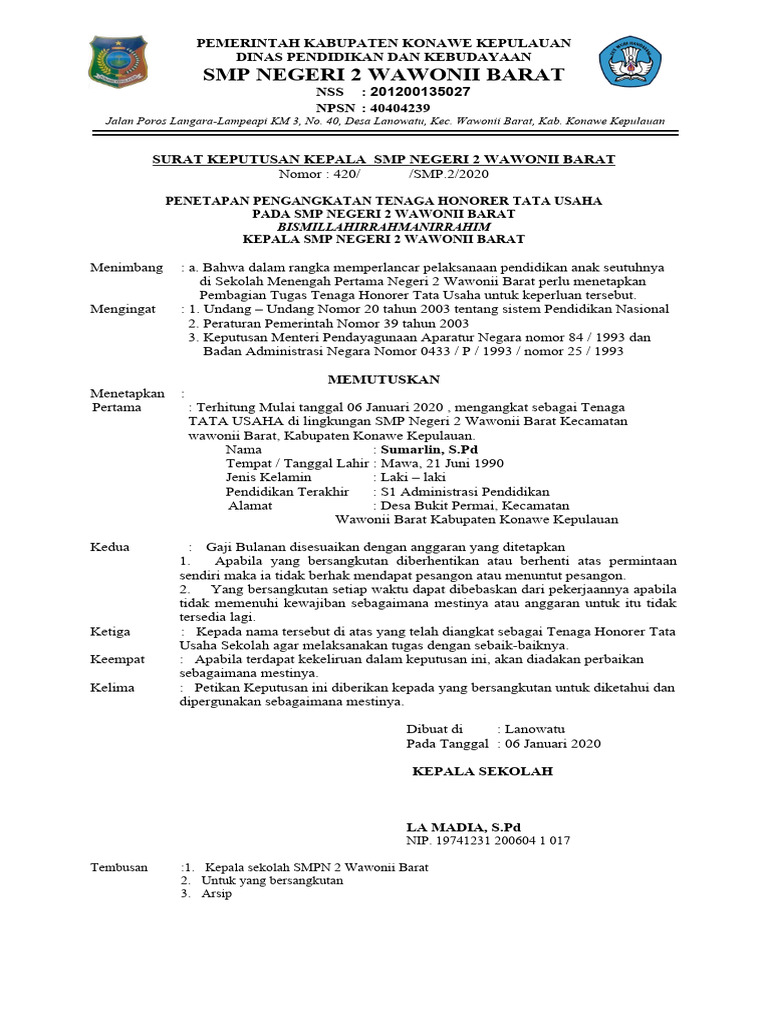 PEMERINTAH KABUPATEN KONAWE KEPULAUAN
DINAS PENDIDIKAN DAN KEBUDAYAAN
SMP NEGERI 2 WAWONII BARAT
NSS : 201200135027
NPSN : 40404239
Jalan Poros Langara-Lampeapi KM 3, No. 40, Desa Lanowatu, Kec. Wawonii Barat, Kab. Konawe Kepulauan

SURAT KEPUTUSAN KEPALA SMP NEGERI 2 WAWONII BARAT
Nomor : 420/ /SMP.2/2020

PENETAPAN PENGANGKATAN TENAGA HONORER TATA USAHA
PADA SMP NEGERI 2 WAWONII BARAT
BISMILLAHIRRAHMANIRRAHIM
KEPALA SMP NEGERI 2 WAWONII BARAT

Menimbang : a. Bahwa dalam rangka memperlancar pelaksanaan pendidikan anak seutuhnya di Sekolah Menengah Pertama Negeri 2 Wawonii Barat perlu menetapkan Pembagian Tugas Tenaga Honorer Tata Usaha untuk keperluan tersebut.
Mengingat : 1. Undang – Undang Nomor 20 tahun 2003 tentang sistem Pendidikan Nasional
2. Peraturan Pemerintah Nomor 39 tahun 2003
3. Keputusan Menteri Pendayagunaan Aparatur Negara nomor 84 / 1993 dan Badan Administrasi Negara Nomor 0433 / P / 1993 / nomor 25 / 1993

MEMUTUSKAN

Menetapkan :
Pertama : Terhitung Mulai tanggal 06 Januari 2020 , mengangkat sebagai Tenaga TATA USAHA di lingkungan SMP Negeri 2 Wawonii Barat Kecamatan wawonii Barat, Kabupaten Konawe Kepulauan.
Nama : Sumarlin, S.Pd
Tempat / Tanggal Lahir : Mawa, 21 Juni 1990
Jenis Kelamin : Laki – laki
Pendidikan Terakhir : S1 Administrasi Pendidikan
Alamat : Desa Bukit Permai, Kecamatan Wawonii Barat Kabupaten Konawe Kepulauan

Kedua : Gaji Bulanan disesuaikan dengan anggaran yang ditetapkan
1. Apabila yang bersangkutan diberhentikan atau berhenti atas permintaan sendiri maka ia tidak berhak mendapat pesangon atau menuntut pesangon.
2. Yang bersangkutan setiap waktu dapat dibebaskan dari pekerjaannya apabila tidak memenuhi kewajiban sebagaimana mestinya atau anggaran untuk itu tidak tersedia lagi.
Ketiga : Kepada nama tersebut di atas yang telah diangkat sebagai Tenaga Honorer Tata Usaha Sekolah agar melaksanakan tugas dengan sebaik-baiknya.
Keempat : Apabila terdapat kekeliruan dalam keputusan ini, akan diadakan perbaikan sebagaimana mestinya.
Kelima : Petikan Keputusan ini diberikan kepada yang bersangkutan untuk diketahui dan dipergunakan sebagaimana mestinya.

Dibuat di : Lanowatu
Pada Tanggal : 06 Januari 2020

KEPALA SEKOLAH

LA MADIA, S.Pd
NIP. 19741231 200604 1 017

Tembusan :1. Kepala sekolah SMPN 2 Wawonii Barat
2. Untuk yang bersangkutan
3. Arsip